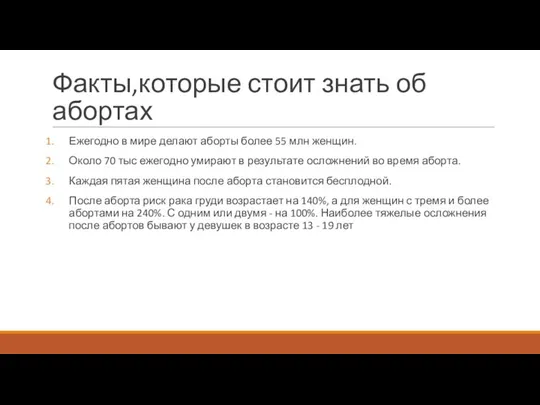 Факты,которые стоит знать об абортах

1. Ежегодно в мире делают аборты более 55 млн женщин.
2. Около 70 тыс ежегодно умирают в результате осложнений во время аборта.
3. Каждая пятая женщина после аборта становится бесплодной.
4. После аборта риск рака груди возрастает на 140%, а для женщин с тремя и более абортами на 240%. С одним или двумя - на 100%. Наиболее тяжелые осложнения после абортов бывают у девушек в возрасте 13 - 19 лет